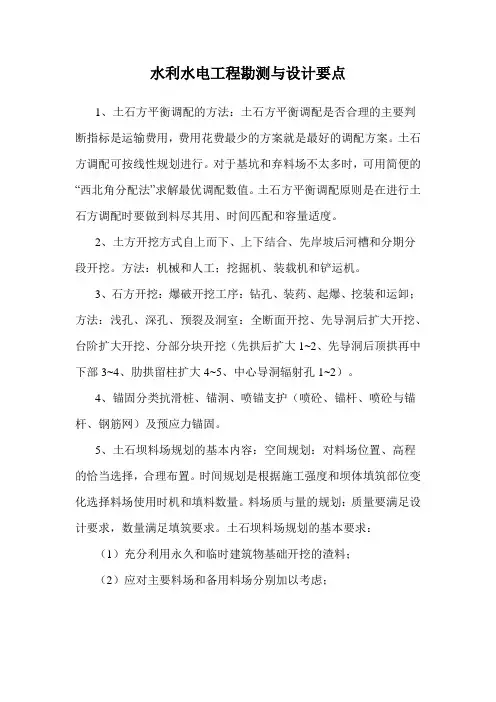 水利水电工程勘测与设计要点

1、土石方平衡调配的方法：土石方平衡调配是否合理的主要判断指标是运输费用，费用花费最少的方案就是最好的调配方案。土石方调配可按线性规划进行。对于基坑和弃料场不太多时，可用简便的“西北角分配法”求解最优调配数值。土石方平衡调配原则是在进行土石方调配时要做到料尽其用、时间匹配和容量适度。

2、土方开挖方式自上而下、上下结合、先岸坡后河槽和分期分段开挖。方法：机械和人工：挖掘机、装载机和铲运机。

3、石方开挖：爆破开挖工序：钻孔、装药、起爆、挖装和运卸；方法：浅孔、深孔、预裂及洞室：全断面开挖、先导洞后扩大开挖、台阶扩大开挖、分部分块开挖（先拱后扩大 1~2、先导洞后顶拱再中下部 3~4、肋拱留柱扩大 4~5、中心导洞辐射孔 1~2）。

4、锚固分类抗滑桩、锚洞、喷锚支护（喷砼、锚杆、喷砼与锚杆、钢筋网）及预应力锚固。

5、土石坝料场规划的基本内容：空间规划：对料场位置、高程的恰当选择，合理布置。时间规划是根据施工强度和坝体填筑部位变化选择料场使用时机和填料数量。料场质与量的规划：质量要满足设计要求，数量满足填筑要求。土石坝料场规划的基本要求：

（1）充分利用永久和临时建筑物基础开挖的渣料；

（2）应对主要料场和备用料场分别加以考虑；